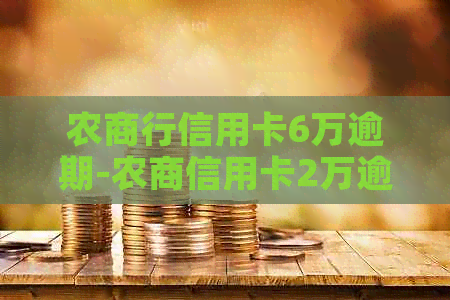 农商行信用卡6万逾期-农商信用卡2万逾